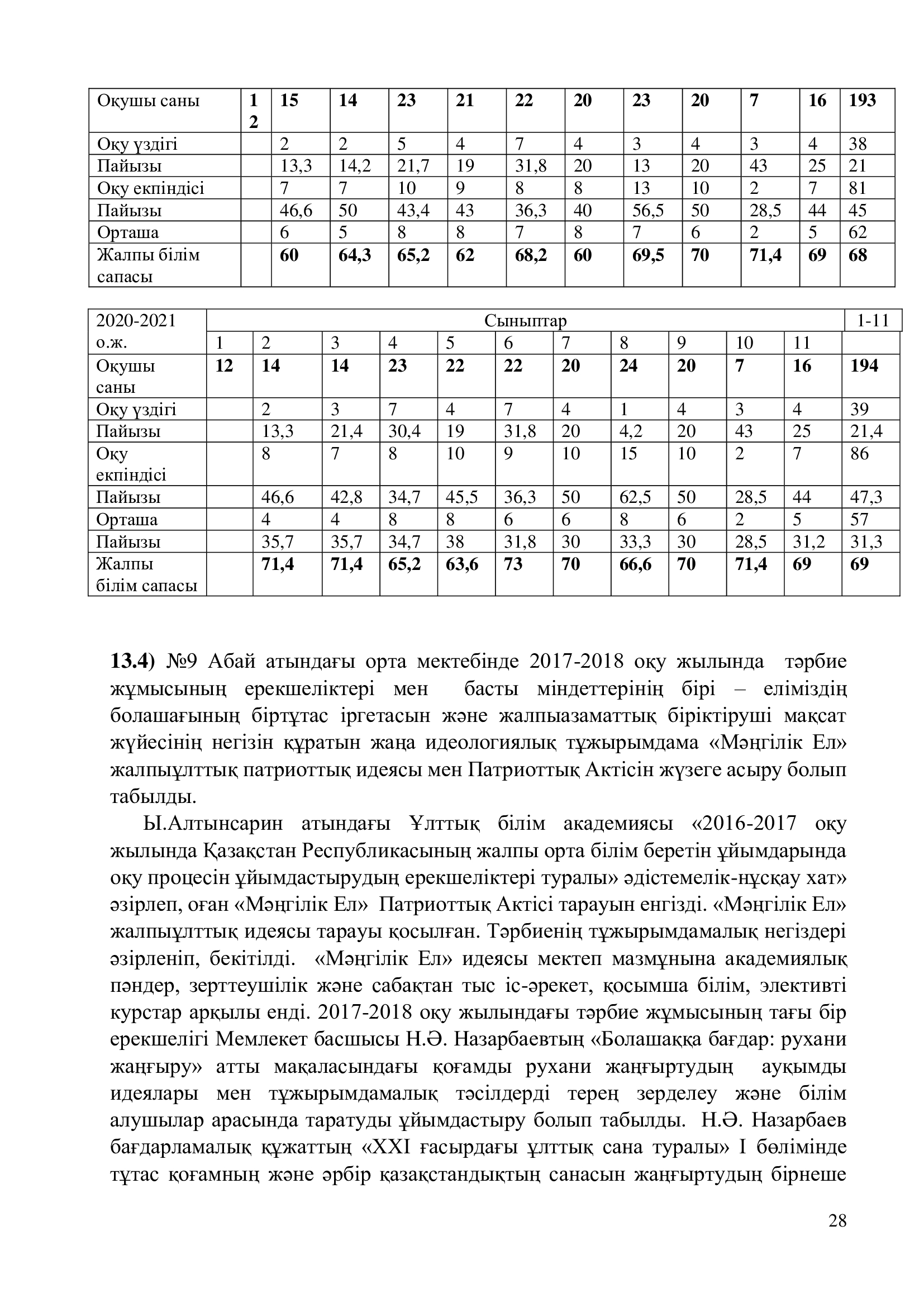 | Оқушы саны | 12 | 15 | 14 | 23 | 21 | 22 | 20 | 23 | 20 | 7 | 16 | 193 |
|---|---|---|---|---|---|---|---|---|---|---|---|---|
| Оқу үздігі | | 2 | 2 | 5 | 4 | 7 | 4 | 3 | 4 | 3 | 4 | 38 |
| Пайызы | | 13,3 | 14,2 | 21,7 | 19 | 31,8 | 20 | 13 | 20 | 43 | 25 | 21 |
| Оқу екпіндісі | | 7 | 7 | 10 | 9 | 8 | 8 | 13 | 10 | 2 | 7 | 81 |
| Пайызы | | 46,6 | 50 | 43,4 | 43 | 36,3 | 40 | 56,5 | 50 | 28,5 | 44 | 45 |
| Орташа | | 6 | 5 | 8 | 8 | 7 | 8 | 7 | 6 | 2 | 5 | 62 |
| Жалпы білім сапасы | | 60 | 64,3 | 65,2 | 62 | 68,2 | 60 | 69,5 | 70 | 71,4 | 69 | 68 |

| 2020-2021 о.ж. | Сыныптар | | | | | | | | | | | 1-11 |
|---|---|---|---|---|---|---|---|---|---|---|---|---|
| | 1 | 2 | 3 | 4 | 5 | 6 | 7 | 8 | 9 | 10 | 11 | |
| Оқушы саны | 12 | 14 | 14 | 23 | 22 | 22 | 20 | 24 | 20 | 7 | 16 | 194 |
| Оқу үздігі | | 2 | 3 | 7 | 4 | 7 | 4 | 1 | 4 | 3 | 4 | 39 |
| Пайызы | | 13,3 | 21,4 | 30,4 | 19 | 31,8 | 20 | 4,2 | 20 | 43 | 25 | 21,4 |
| Оқу екпіндісі | | 8 | 7 | 8 | 10 | 9 | 10 | 15 | 10 | 2 | 7 | 86 |
| Пайызы | | 46,6 | 42,8 | 34,7 | 45,5 | 36,3 | 50 | 62,5 | 50 | 28,5 | 44 | 47,3 |
| Орташа | | 4 | 4 | 8 | 8 | 6 | 6 | 8 | 6 | 2 | 5 | 57 |
| Пайызы | | 35,7 | 35,7 | 34,7 | 38 | 31,8 | 30 | 33,3 | 30 | 28,5 | 31,2 | 31,3 |
| Жалпы білім сапасы | | 71,4 | 71,4 | 65,2 | 63,6 | 73 | 70 | 66,6 | 70 | 71,4 | 69 | 69 |

13.4) №9 Абай атындағы орта мектебінде 2017-2018 оқу жылында тәрбие жұмысының ерекшеліктері мен басты міндеттерінің бірі – еліміздің болашағының біртұтас іргетасын және жалпыазаматтық біріктіруші мақсат жүйесінің негізін құратын жаңа идеологиялық тұжырымдама «Мәңгілік Ел» жалпыұлттық патриоттық идеясы мен Патриоттық Актісін жүзеге асыру болып табылды.

Ы.Алтынсарин атындағы Ұлттық білім академиясы «2016-2017 оқу жылында Қазақстан Республикасының жалпы орта білім беретін ұйымдарында оқу процесін ұйымдастырудың ерекшеліктері туралы» әдістемелік-нұсқау хат» әзірлеп, оған «Мәңгілік Ел» Патриоттық Актісі тарауын енгізді. «Мәңгілік Ел» жалпыұлттық идеясы тарауы қосылған. Тәрбиенің тұжырымдамалық негіздері әзірленіп, бекітілді. «Мәңгілік Ел» идеясы мектеп мазмұнына академиялық пәндер, зерттеушілік және сабақтан тыс іс-әрекет, қосымша білім, элективті курстар арқылы енді. 2017-2018 оқу жылындағы тәрбие жұмысының тағы бір ерекшелігі Мемлекет басшысы Н.Ә. Назарбаевтың «Болашаққа бағдар: рухани жаңғыру» атты мақаласындағы қоғамды рухани жаңғыртудың ауқымды идеялары мен тұжырымдамалық тәсілдерді терең зерделеу және білім алушылар арасында таратуды ұйымдастыру болып табылды. Н.Ә. Назарбаев бағдарламалық құжаттың «XXI ғасырдағы ұлттық сана туралы» I бөлімінде тұтас қоғамның және әрбір қазақстандықтың санасын жаңғыртудың бірнеше

28